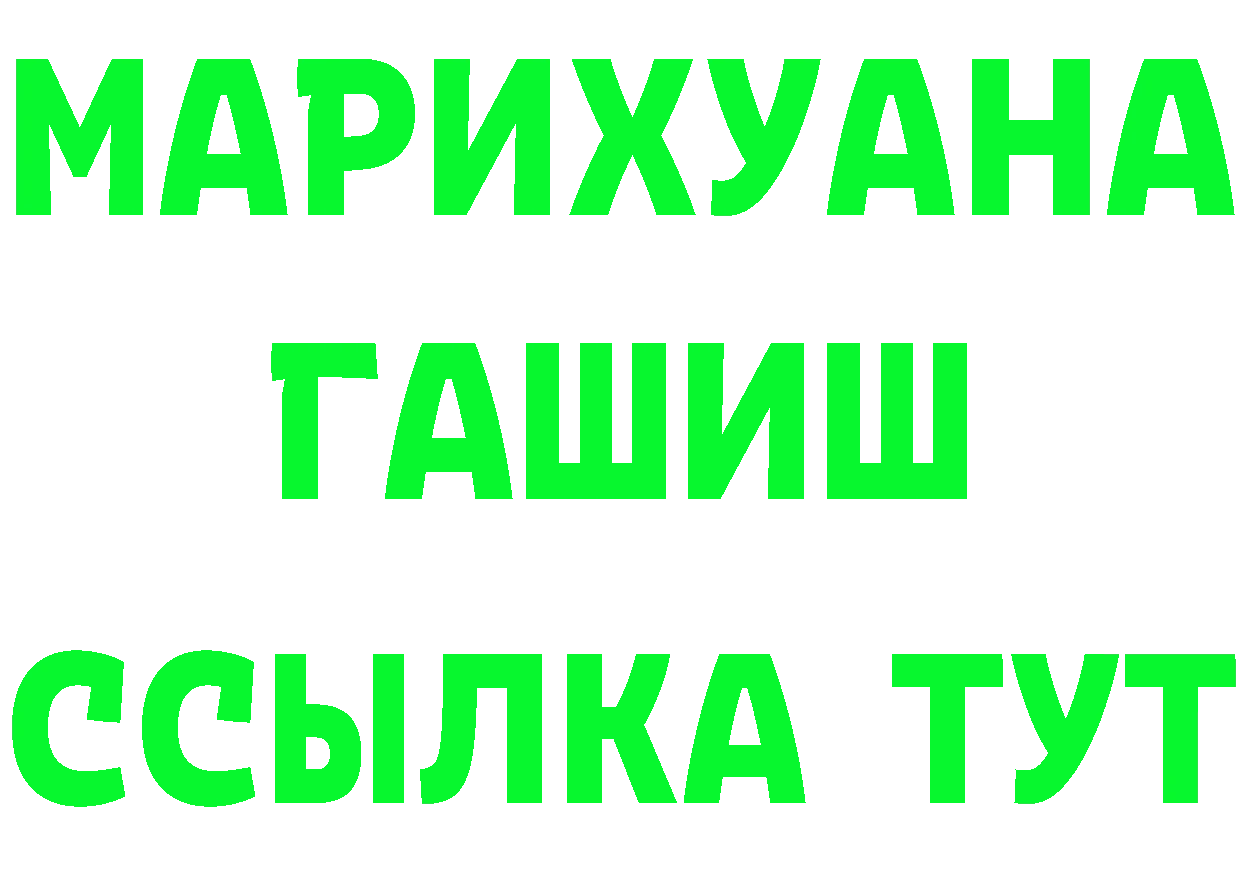 МАРИХУАНА
ГАШИШ
ССЫЛКА ТУТ